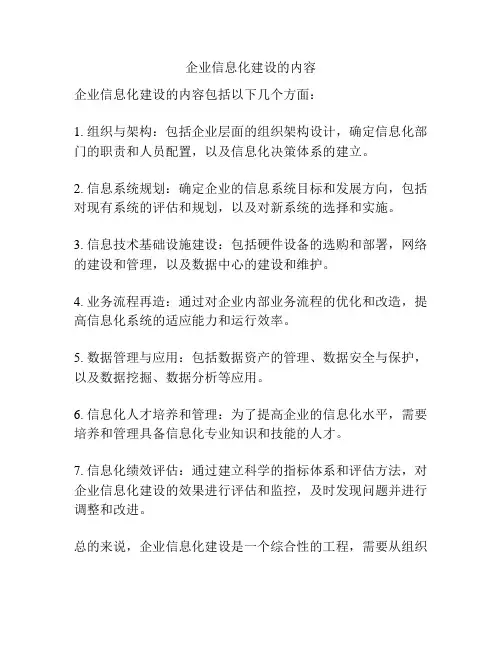 企业信息化建设的内容

企业信息化建设的内容包括以下几个方面：

1. 组织与架构：包括企业层面的组织架构设计，确定信息化部门的职责和人员配置，以及信息化决策体系的建立。

2. 信息系统规划：确定企业的信息系统目标和发展方向，包括对现有系统的评估和规划，以及对新系统的选择和实施。

3. 信息技术基础设施建设：包括硬件设备的选购和部署，网络的建设和管理，以及数据中心的建设和维护。

4. 业务流程再造：通过对企业内部业务流程的优化和改造，提高信息化系统的适应能力和运行效率。

5. 数据管理与应用：包括数据资产的管理、数据安全与保护，以及数据挖掘、数据分析等应用。

6. 信息化人才培养和管理：为了提高企业的信息化水平，需要培养和管理具备信息化专业知识和技能的人才。

7. 信息化绩效评估：通过建立科学的指标体系和评估方法，对企业信息化建设的效果进行评估和监控，及时发现问题并进行调整和改进。

总的来说，企业信息化建设是一个综合性的工程，需要从组织